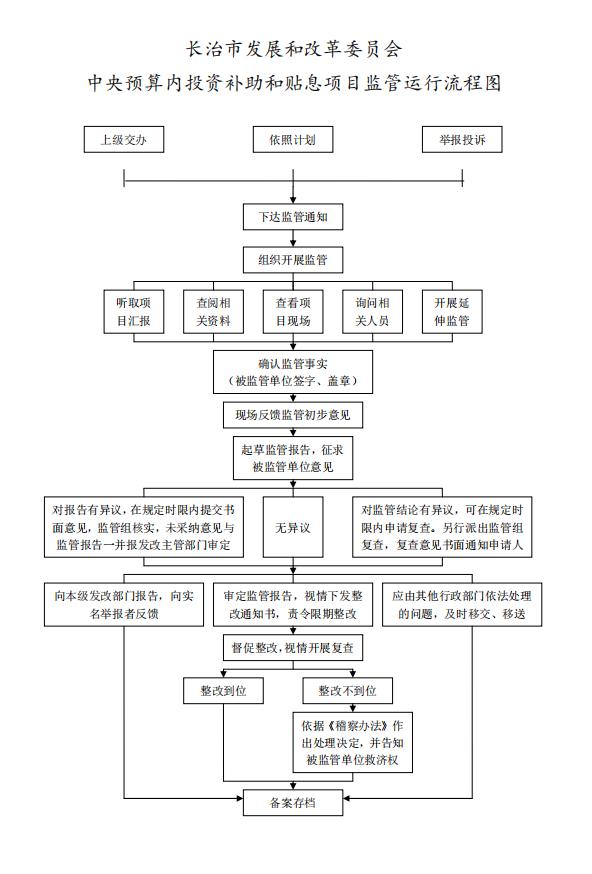 长治市发展和改革委员会
中央预算内投资补助和贴息项目监管运行流程图

上级交办

依照计划

举报投诉

下达监管通知

组织开展监管

听取项目汇报

查阅相关资料

查看项目现场

询问相关人员

开展延伸监管

确认监管事实
（被监管单位签字、盖章）

现场反馈监管初步意见

起草监管报告，征求被监管单位意见

对报告有异议，在规定时限内提交书面意见，监管组核实，未采纳意见与监管报告一并报发改主管部门审定

无异议

对监管结论有异议，可在规定时限内申请复查。另行派出监管组复查，复查意见书面通知申请人

向本级发改部门报告，向实名举报者反馈

审定监管报告，视情下发整改通知书，责令限期整改

应由其他行政部门依法处理的问题，及时移交、移送

督促整改，视情开展复查

整改到位

整改不到位

依据《稽察办法》作出处理决定，并告知被监管单位救济权

备案存档